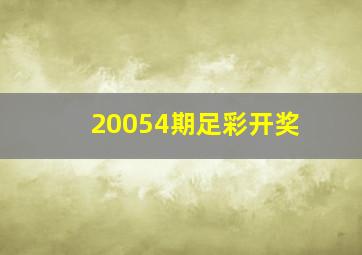 20054期足彩开奖